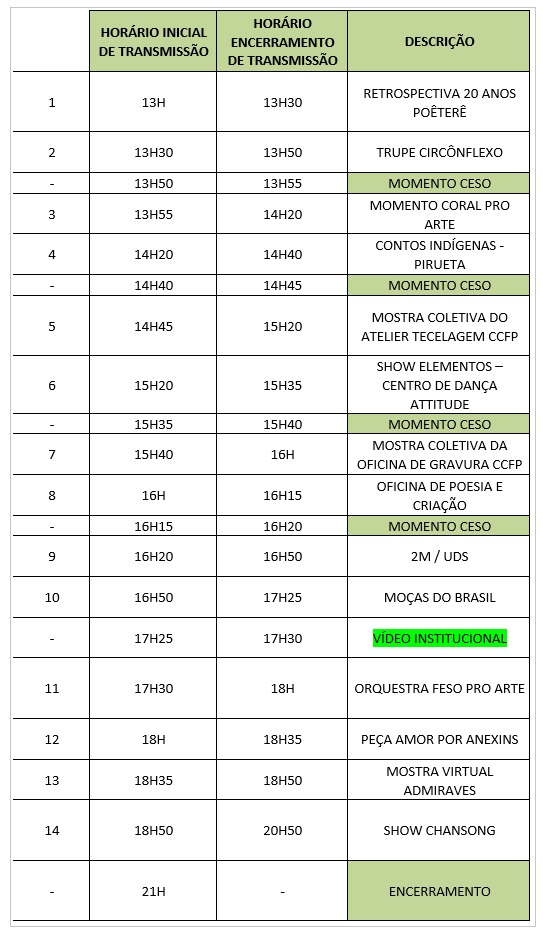 |  | HORÁRIO INICIAL DE TRANSMISSÃO | HORÁRIO ENCERRAMENTO DE TRANSMISSÃO | DESCRIÇÃO |
|---|---|---|---|
| 1 | 13H | 13H30 | RETROSPECTIVA 20 ANOS POÊTERÊ |
| 2 | 13H30 | 13H50 | TRUPE CIRCÔNFLEXO |
| - | 13H50 | 13H55 | MOMENTO CESO |
| 3 | 13H55 | 14H20 | MOMENTO CORAL PRO ARTE |
| 4 | 14H20 | 14H40 | CONTOS INDÍGENAS - PIRUETA |
| - | 14H40 | 14H45 | MOMENTO CESO |
| 5 | 14H45 | 15H20 | MOSTRA COLETIVA DO ATELIER TECELAGEM CCFP |
| 6 | 15H20 | 15H35 | SHOW ELEMENTOS – CENTRO DE DANÇA ATTITUDE |
| - | 15H35 | 15H40 | MOMENTO CESO |
| 7 | 15H40 | 16H | MOSTRA COLETIVA DA OFICINA DE GRAVURA CCFP |
| 8 | 16H | 16H15 | OFICINA DE POESIA E CRIAÇÃO |
| - | 16H15 | 16H20 | MOMENTO CESO |
| 9 | 16H20 | 16H50 | 2M / UDS |
| 10 | 16H50 | 17H25 | MOÇAS DO BRASIL |
| - | 17H25 | 17H30 | VÍDEO INSTITUCIONAL |
| 11 | 17H30 | 18H | ORQUESTRA FESO PRO ARTE |
| 12 | 18H | 18H35 | PEÇA AMOR POR ANEXINS |
| 13 | 18H35 | 18H50 | MOSTRA VIRTUAL ADMIRAVES |
| 14 | 18H50 | 20H50 | SHOW CHANSONG |
| - | 21H | - | ENCERRAMENTO |